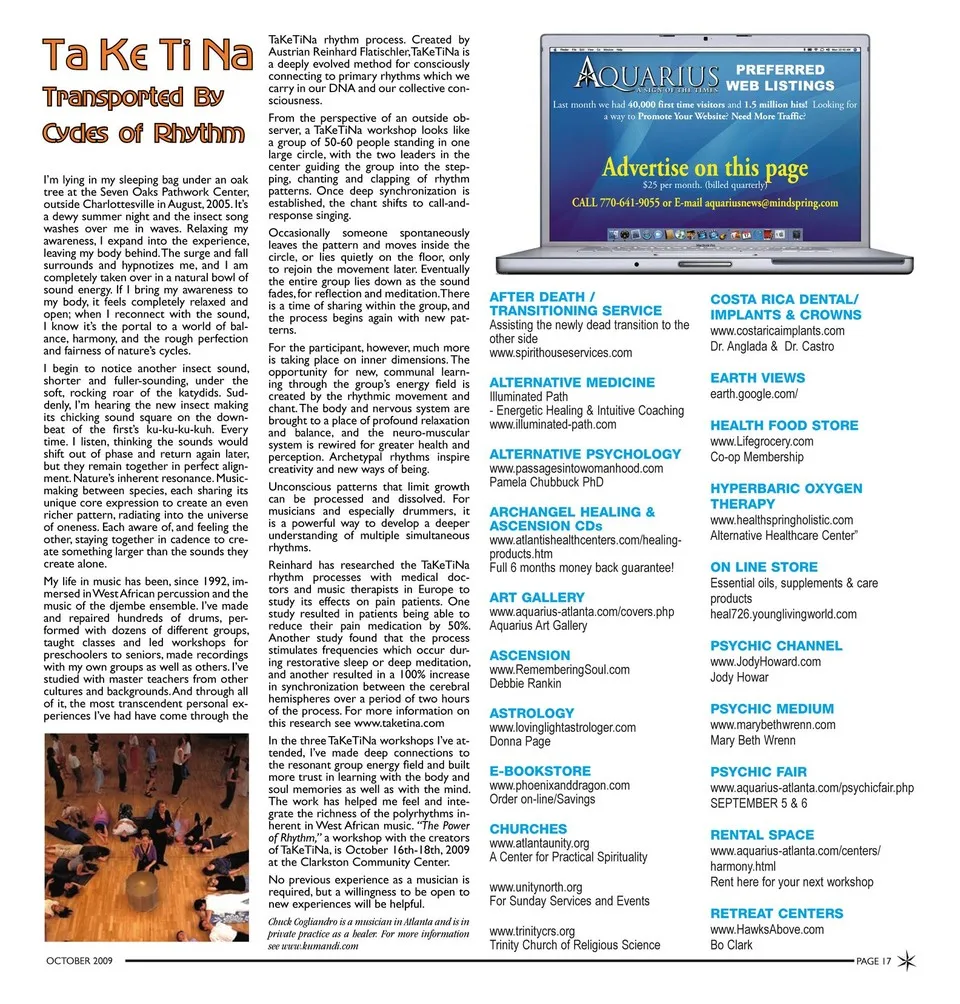 Ta Ke Ti Na
Transported By
Cycles of Rhythm

I'm lying in my sleeping bag under an oak tree at the Seven Oaks Pathwork Center, outside Charlottesville in August, 2005. It's a dewy summer night and the insect song washes over me in waves. Relaxing my awareness, I expand into the experience, leaving my body behind. The surge and fall surrounds and hypnotizes me, and I am completely taken over in a natural bowl of sound energy. If I bring my awareness to my body, it feels completely relaxed and open; when I reconnect with the sound, I know it's the portal to a world of balance, harmony, and the rough perfection and fairness of nature's cycles.

I begin to notice another insect sound, shorter and fuller-sounding, under the soft, rocking roar of the katydids. Suddenly, I'm hearing the new insect making its chicking sound square on the downbeat of the first's ku-ku-ku-kuh. Every time. I listen, thinking the sounds would shift out of phase and return again later, but they remain together in perfect alignment. Nature's inherent resonance. Musicmaking between species, each sharing its unique core expression to create an even richer pattern, radiating into the universe of oneness. Each aware of, and feeling the other, staying together in cadence to create something larger than the sounds they create alone.

My life in music has been, since 1992, immersed in West African percussion and the music of the djembe ensemble. I've made and repaired hundreds of drums, performed with dozens of different groups, taught classes and led workshops for preschoolers to seniors, made recordings with my own groups as well as others. I've studied with master teachers from other cultures and backgrounds. And through all of it, the most transcendent personal experiences I've had have come through the

TaKeTiNa rhythm process. Created by Austrian Reinhard Flatischler, TaKeTiNa is a deeply evolved method for consciously connecting to primary rhythms which we carry in our DNA and our collective consciousness.

From the perspective of an outside observer, a TaKeTiNa workshop looks like a group of 50-60 people standing in one large circle, with the two leaders in the center guiding the group into the stepping, chanting and clapping of rhythm patterns. Once deep synchronization is established, the chant shifts to call-and-response singing.

Occasionally someone spontaneously leaves the pattern and moves inside the circle, or lies quietly on the floor, only to rejoin the movement later. Eventually the entire group lies down as the sound fades, for reflection and meditation. There is a time of sharing within the group, and the process begins again with new patterns.

For the participant, however, much more is taking place on inner dimensions. The opportunity for new, communal learning through the group's energy field is created by the rhythmic movement and chant. The body and nervous system are brought to a place of profound relaxation and balance, and the neuro-muscular system is rewired for greater health and perception. Archetypal rhythms inspire creativity and new ways of being.

Unconscious patterns that limit growth can be processed and dissolved. For musicians and especially drummers, it is a powerful way to develop a deeper understanding of multiple simultaneous rhythms.

Reinhard has researched the TaKeTiNa rhythm processes with medical doctors and music therapists in Europe to study its effects on pain patients. One study resulted in patients being able to reduce their pain medication by 50%. Another study found that the process stimulates frequencies which occur during restorative sleep or deep meditation, and another resulted in a 100% increase in synchronization between the cerebral hemispheres over a period of two hours of the process. For more information on this research see www.taketina.com

In the three TaKeTiNa workshops I've attended, I've made deep connections to the resonant group energy field and built more trust in learning with the body and soul memories as well as with the mind. The work has helped me feel and integrate the richness of the polyrhythms inherent in West African music. "The Power of Rhythm," a workshop with the creators of TaKeTiNa, is October 16th-18th, 2009 at the Clarkston Community Center.

No previous experience as a musician is required, but a willingness to be open to new experiences will be helpful.

Chuck Cogliandro is a musician in Atlanta and is in private practice as a healer. For more information see www.kumandi.com

AQUARIUS
A SIGN OF THE TIMES
PREFERRED WEB LISTINGS
Last month we had 40,000 first time visitors and 1.5 million hits! Looking for a way to Promote Your Website? Need More Traffic?
Advertise on this page
$25 per month. (billed quarterly)
CALL 770-641-9055 or E-mail aquariusnews@mindspring.com

AFTER DEATH / TRANSITIONING SERVICE
Assisting the newly dead transition to the other side
www.spirithouseservices.com

ALTERNATIVE MEDICINE
Illuminated Path
- Energetic Healing & Intuitive Coaching
www.illuminated-path.com

ALTERNATIVE PSYCHOLOGY
www.passagesintowomanhood.com
Pamela Chubbuck PhD

ARCHANGEL HEALING & ASCENSION CDs
www.atlantishealthcenters.com/healing-products.htm
Full 6 months money back guarantee!

ART GALLERY
www.aquarius-atlanta.com/covers.php
Aquarius Art Gallery

ASCENSION
www.RememberingSoul.com
Debbie Rankin

ASTROLOGY
www.lovinglightastrologer.com
Donna Page

E-BOOKSTORE
www.phoenixanddragon.com
Order on-line/Savings

CHURCHES
www.atlantaunity.org
A Center for Practical Spirituality

www.unitynorth.org
For Sunday Services and Events

www.trinitycrs.org
Trinity Church of Religious Science

COSTA RICA DENTAL/ IMPLANTS & CROWNS
www.costaricaimplants.com
Dr. Anglada & Dr. Castro

EARTH VIEWS
earth.google.com/

HEALTH FOOD STORE
www.Lifegrocery.com
Co-op Membership

HYPERBARIC OXYGEN THERAPY
www.healthspringholistic.com
Alternative Healthcare Center"

ON LINE STORE
Essential oils, supplements & care products
heal726.younglivingworld.com

PSYCHIC CHANNEL
www.JodyHoward.com
Jody Howar

PSYCHIC MEDIUM
www.marybethwrenn.com
Mary Beth Wrenn

PSYCHIC FAIR
www.aquarius-atlanta.com/psychicfair.php
SEPTEMBER 5 & 6

RENTAL SPACE
www.aquarius-atlanta.com/centers/harmony.html
Rent here for your next workshop

RETREAT CENTERS
www.HawksAbove.com
Bo Clark

OCTOBER 2009
PAGE 17